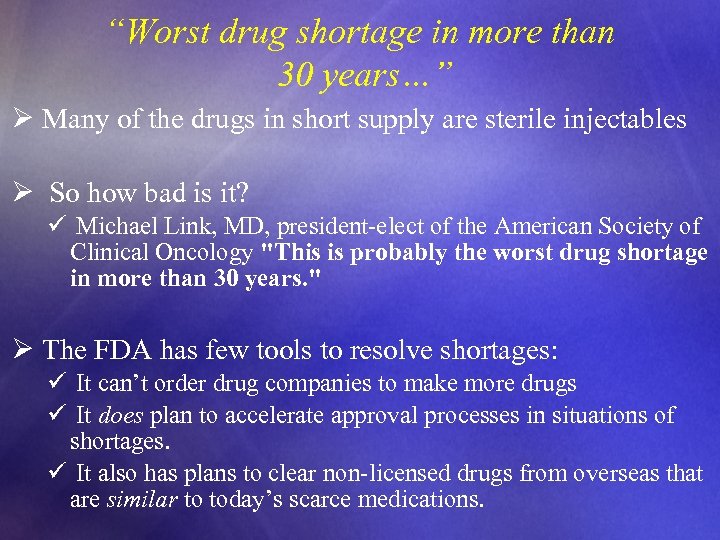 “Worst drug shortage in more than 30 years…”

➢ Many of the drugs in short supply are sterile injectables

➢ So how bad is it?
✓ Michael Link, MD, president-elect of the American Society of Clinical Oncology "This is probably the worst drug shortage in more than 30 years."

➢ The FDA has few tools to resolve shortages:
✓ It can’t order drug companies to make more drugs
✓ It does plan to accelerate approval processes in situations of shortages.
✓ It also has plans to clear non-licensed drugs from overseas that are similar to today’s scarce medications.